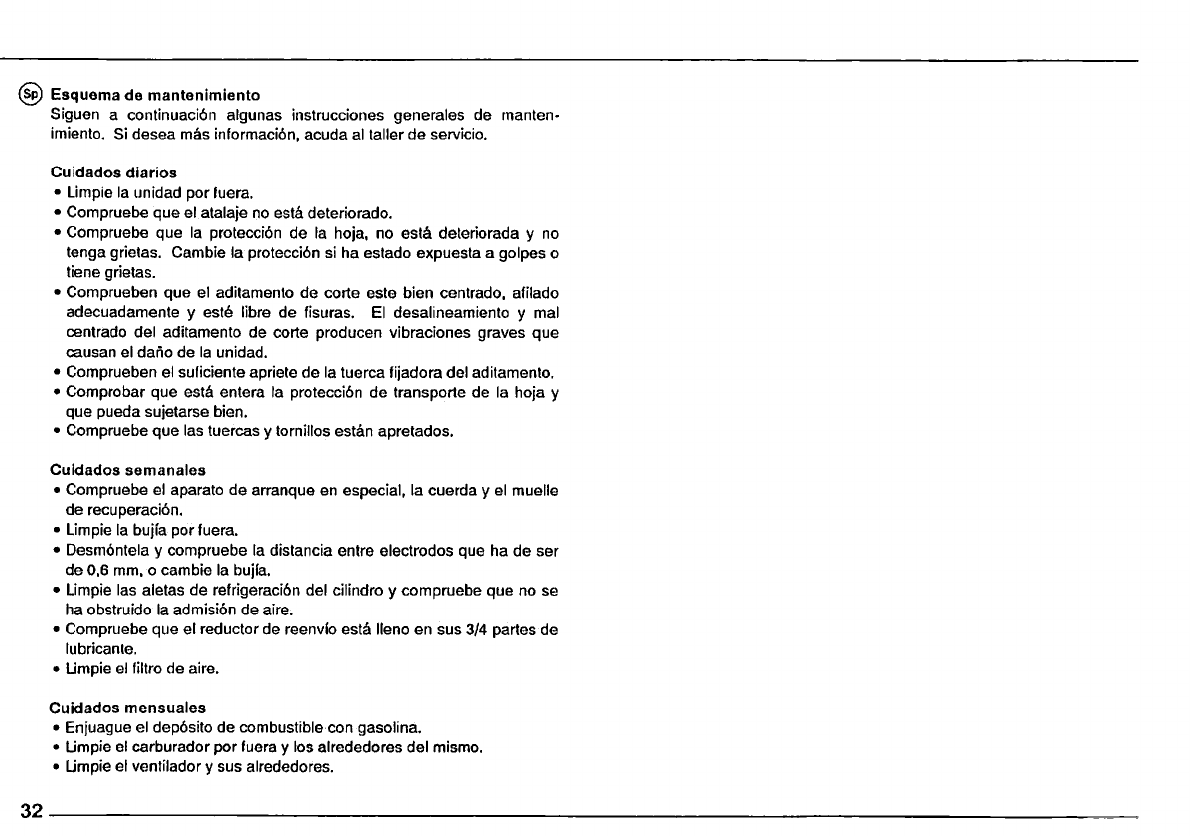 Sp Esquema de mantenimiento
Siguen a continuación algunas instrucciones generales de mantenimiento. Si desea más información, acuda al taller de servicio.

Cuidados diarios
• Limpie la unidad por fuera.
• Compruebe que el atalaje no está deteriorado.
• Compruebe que la protección de la hoja, no está deteriorada y no tenga grietas. Cambie la protección si ha estado expuesta a golpes o tiene grietas.
• Comprueben que el aditamento de corte este bien centrado, afilado adecuadamente y esté libre de fisuras. El desalineamiento y mal centrado del aditamento de corte producen vibraciones graves que causan el daño de la unidad.
• Comprueben el suficiente apriete de la tuerca fijadora del aditamento.
• Comprobar que está entera la protección de transporte de la hoja y que pueda sujetarse bien.
• Compruebe que las tuercas y tornillos están apretados.

Cuidados semanales
• Compruebe el aparato de arranque en especial, la cuerda y el muelle de recuperación.
• Limpie la bujía por fuera.
• Desmóntela y compruebe la distancia entre electrodos que ha de ser de 0,6 mm, o cambie la bujía.
• Limpie las aletas de refrigeración del cilindro y compruebe que no se ha obstruido la admisión de aire.
• Compruebe que el reductor de reenvío está lleno en sus 3/4 partes de lubricante.
• Limpie el filtro de aire.

Cuidados mensuales
• Enjuague el depósito de combustible con gasolina.
• Limpie el carburador por fuera y los alrededores del mismo.
• Limpie el ventilador y sus alrededores.

32